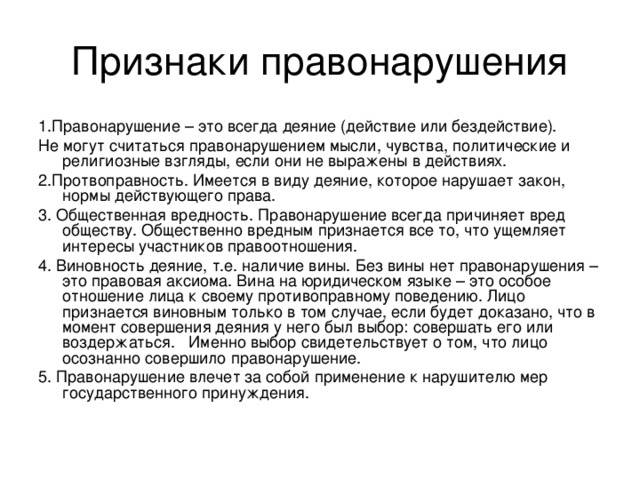 Признаки правонарушения

1.Правонарушение – это всегда деяние (действие или бездействие).

Не могут считаться правонарушением мысли, чувства, политические и религиозные взгляды, если они не выражены в действиях.

2.Протвоправность. Имеется в виду деяние, которое нарушает закон, нормы действующего права.

3. Общественная вредность. Правонарушение всегда причиняет вред обществу. Общественно вредным признается все то, что ущемляет интересы участников правоотношения.

4. Виновность деяние, т.е. наличие вины. Без вины нет правонарушения – это правовая аксиома. Вина на юридическом языке – это особое отношение лица к своему противоправному поведению. Лицо признается виновным только в том случае, если будет доказано, что в момент совершения деяния у него был выбор: совершать его или воздержаться. Именно выбор свидетельствует о том, что лицо осознанно совершило правонарушение.

5. Правонарушение влечет за собой применение к нарушителю мер государственного принуждения.